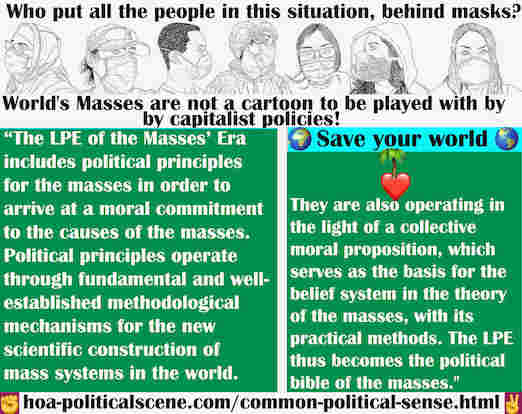 Who put all the people in this situation, behind masks?

World's Masses are not a cartoon to be played with by by capitalist policies!

"The LPE of the Masses' Era includes political principles for the masses in order to arrive at a moral commitment to the causes of the masses. Political principles operate through fundamental and well-established methodological mechanisms for the new scientific construction of mass systems in the world.

Save your world

They are also operating in the light of a collective moral proposition, which serves as the basis for the belief system in the theory of the masses, with its practical methods. The LPE thus becomes the political bible of the masses."

hoa-politicalscene.com/common-political-sense.html